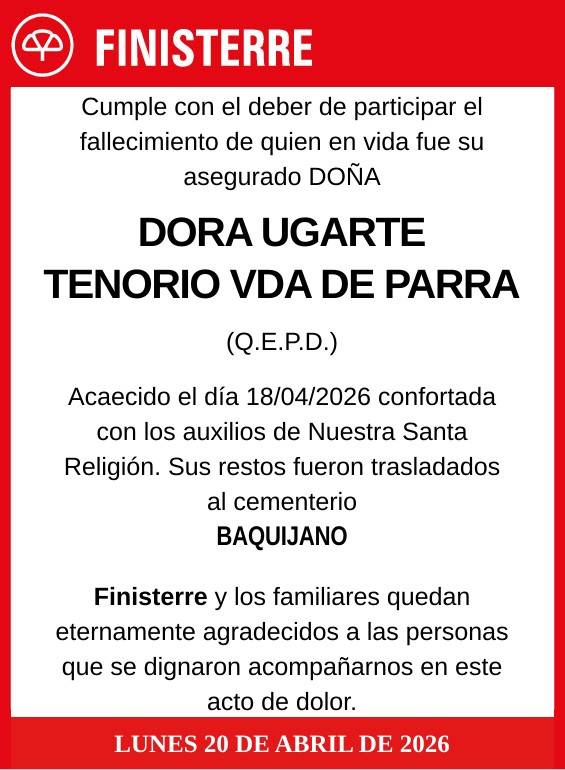 FINISTERRE

Cumple con el deber de participar el fallecimiento de quien en vida fue su asegurado DOÑA

DORA UGARTE TENORIO VDA DE PARRA

(Q.E.P.D.)

Acaecido el día 18/04/2026 confortada con los auxilios de Nuestra Santa Religión. Sus restos fueron trasladados al cementerio
BAQUIJANO

Finisterre y los familiares quedan eternamente agradecidos a las personas que se dignaron acompañarnos en este acto de dolor.

LUNES 20 DE ABRIL DE 2026